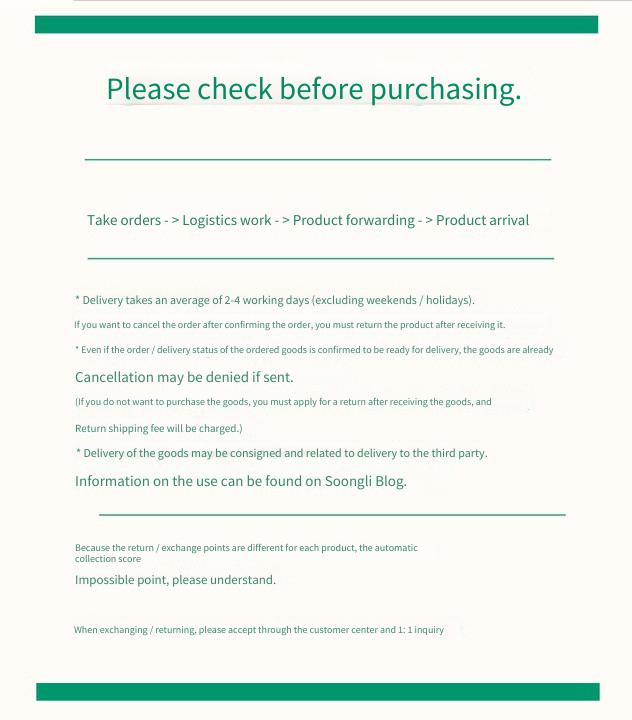 Please check before purchasing.

Take orders - > Logistics work - > Product forwarding - > Product arrival

* Delivery takes an average of 2-4 working days (excluding weekends / holidays).

If you want to cancel the order after confirming the order, you must return the product after receiving it.

* Even if the order / delivery status of the ordered goods is confirmed to be ready for delivery, the goods are already

Cancellation may be denied if sent.

(If you do not want to purchase the goods, you must apply for a return after receiving the goods, and

Return shipping fee will be charged.)

* Delivery of the goods may be consigned and related to delivery to the third party.

Information on the use can be found on Soongli Blog.

Because the return / exchange points are different for each product, the automatic collection score

Impossible point, please understand.

When exchanging / returning, please accept through the customer center and 1: 1 inquiry